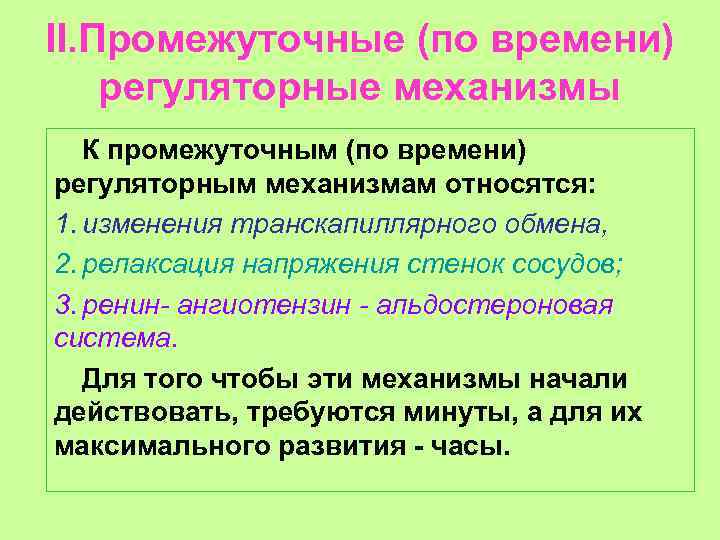 II.Промежуточные (по времени) регуляторные механизмы

К промежуточным (по времени) регуляторным механизмам относятся:

1. изменения транскапиллярного обмена,

2. релаксация напряжения стенок сосудов;

3. ренин- ангиотензин - альдостероновая система.

Для того чтобы эти механизмы начали действовать, требуются минуты, а для их максимального развития - часы.